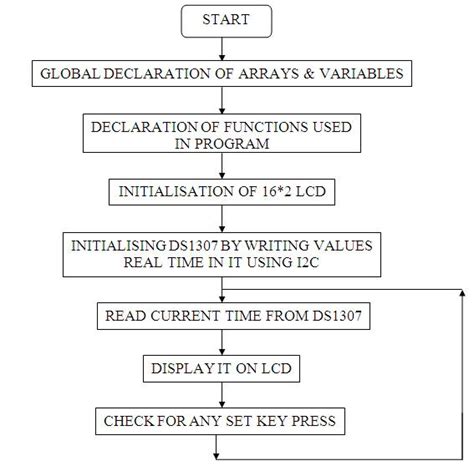 START

GLOBAL DECLARATION OF ARRAYS & VARIABLES

DECLARATION OF FUNCTIONS USED IN PROGRAM

INITIALISATION OF 16*2 LCD

INITIALISING DS1307 BY WRITING VALUES REAL TIME IN IT USING I2C

READ CURRENT TIME FROM DS1307

DISPLAY IT ON LCD

CHECK FOR ANY SET KEY PRESS